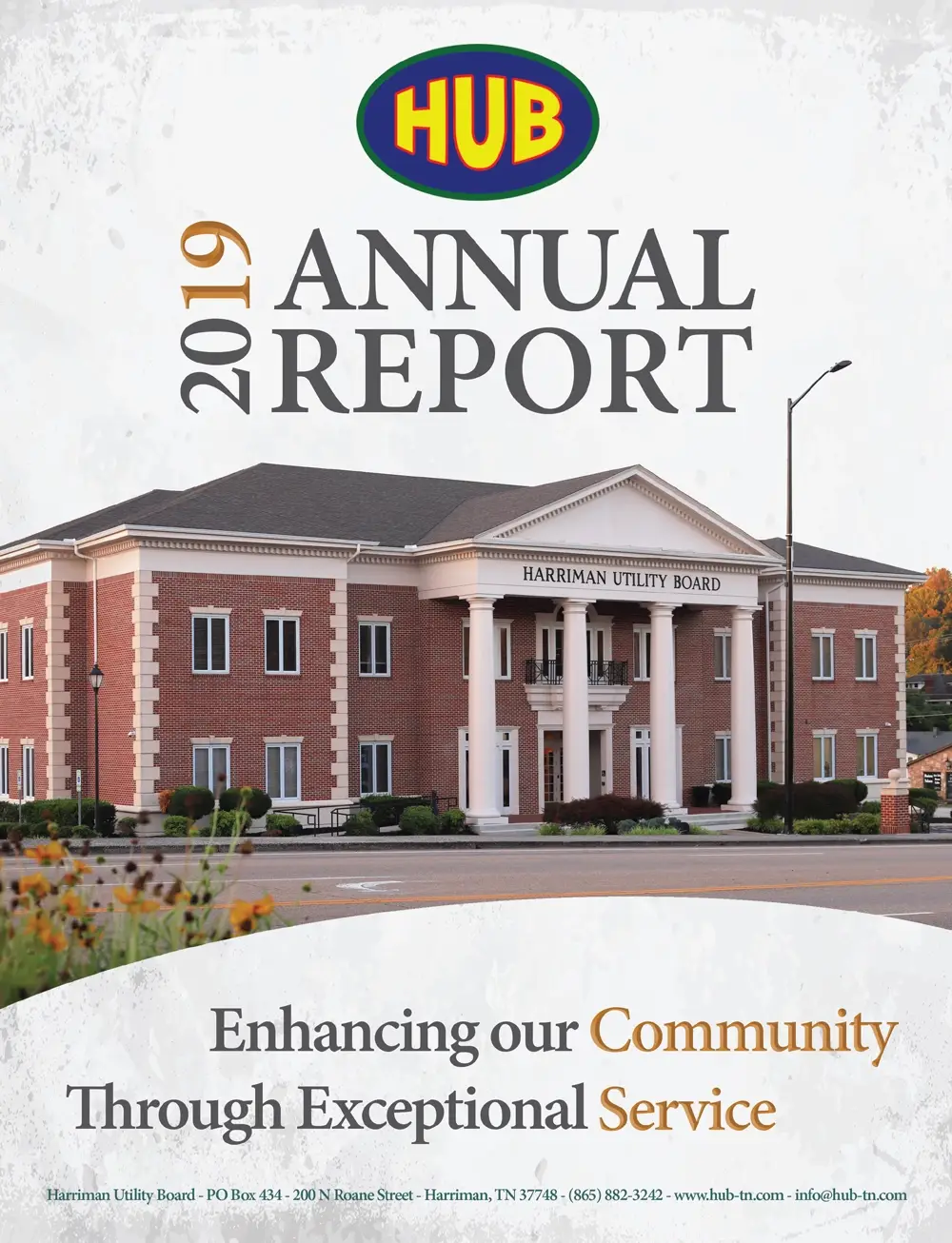 HUB

2019 ANNUAL REPORT

HARRIMAN UTILITY BOARD

Enhancing our Community Through Exceptional Service

Harriman Utility Board - PO Box 434 - 200 N Roane Street - Harriman, TN 37748 - (865) 882-3242 - www.hub-tn.com - info@hub-tn.com